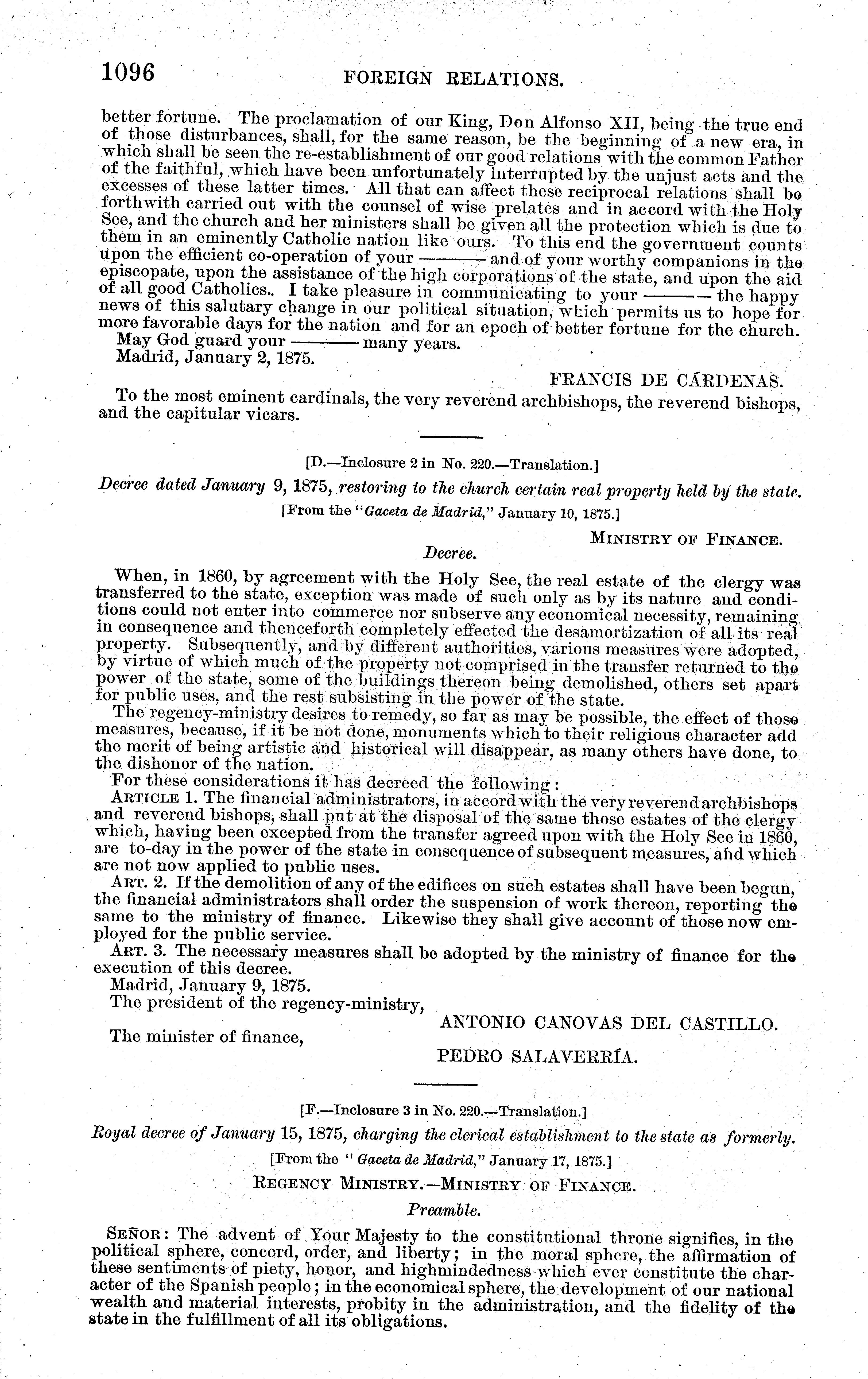 1096 FOREIGN RELATIONS.

better fortune. The proclamation of our King, Don Alfonso XII, being the true end of those disturbances, shall, for the same reason, be the beginning of a new era, in which shall be seen the re-establishment of our good relations with the common Father of the faithful, which have been unfortunately interrupted by the unjust acts and the excesses of these latter times. All that can affect these reciprocal relations shall be forthwith carried out with the counsel of wise prelates and in accord with the Holy See, and the church and her ministers shall be given all the protection which is due to them in an eminently Catholic nation like ours. To this end the government counts upon the efficient co-operation of your ——— and of your worthy companions in the episcopate, upon the assistance of the high corporations of the state, and upon the aid of all good Catholics.. I take pleasure in communicating to your ——— the happy news of this salutary change in our political situation, which permits us to hope for more favorable days for the nation and for an epoch of better fortune for the church.

May God guard your ——— many years.

Madrid, January 2, 1875.

FRANCIS DE CÁRDENAS.

To the most eminent cardinals, the very reverend archbishops, the reverend bishops, and the capitular vicars.

[D.—Inclosure 2 in No. 220.—Translation.]

Decree dated January 9, 1875, restoring to the church certain real property held by the state.

[From the "Gaceta de Madrid," January 10, 1875.]

MINISTRY OF FINANCE.

Decree.

When, in 1860, by agreement with the Holy See, the real estate of the clergy was transferred to the state, exception was made of such only as by its nature and conditions could not enter into commerce nor subserve any economical necessity, remaining in consequence and thenceforth completely effected the desamortization of all its real property. Subsequently, and by different authorities, various measures were adopted, by virtue of which much of the property not comprised in the transfer returned to the power of the state, some of the buildings thereon being demolished, others set apart for public uses, and the rest subsisting in the power of the state.

The regency-ministry desires to remedy, so far as may be possible, the effect of those measures, because, if it be not done, monuments which to their religious character add the merit of being artistic and historical will disappear, as many others have done, to the dishonor of the nation.

For these considerations it has decreed the following:

ARTICLE 1. The financial administrators, in accord with the very reverend archbishops and reverend bishops, shall put at the disposal of the same those estates of the clergy which, having been excepted from the transfer agreed upon with the Holy See in 1860, are to-day in the power of the state in consequence of subsequent measures, and which are not now applied to public uses.

ART. 2. If the demolition of any of the edifices on such estates shall have been begun, the financial administrators shall order the suspension of work thereon, reporting the same to the ministry of finance. Likewise they shall give account of those now employed for the public service.

ART. 3. The necessary measures shall be adopted by the ministry of finance for the execution of this decree.

Madrid, January 9, 1875.

The president of the regency-ministry,

ANTONIO CANOVAS DEL CASTILLO.

The minister of finance,

PEDRO SALAVERRÍA.

[F.—Inclosure 3 in No. 220.—Translation.]

Royal decree of January 15, 1875, charging the clerical establishment to the state as formerly.

[From the "Gaceta de Madrid," January 17, 1875.]

REGENCY MINISTRY.—MINISTRY OF FINANCE.

Preamble.

SEÑOR: The advent of Your Majesty to the constitutional throne signifies, in the political sphere, concord, order, and liberty; in the moral sphere, the affirmation of these sentiments of piety, honor, and highmindedness which ever constitute the character of the Spanish people; in the economical sphere, the development of our national wealth and material interests, probity in the administration, and the fidelity of the state in the fulfillment of all its obligations.